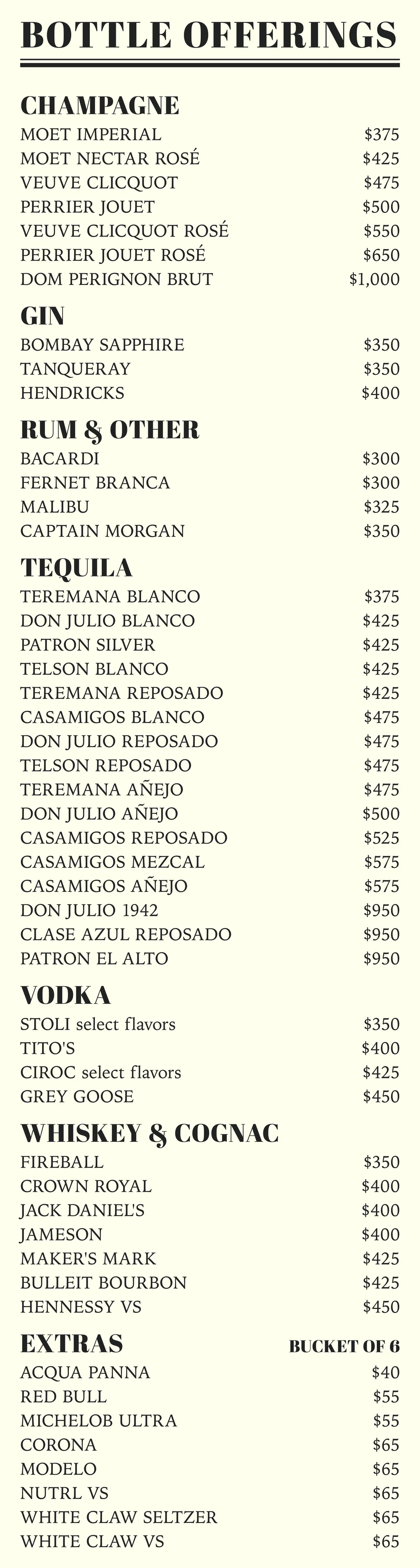 BOTTLE OFFERINGS

CHAMPAGNE
MOET IMPERIAL $375
MOET NECTAR ROSÉ $425
VEUVE CLICQUOT $475
PERRIER JOUET $500
VEUVE CLICQUOT ROSÉ $550
PERRIER JOUET ROSÉ $650
DOM PERIGNON BRUT $1,000

GIN
BOMBAY SAPPHIRE $350
TANQUERAY $350
HENDRICKS $400

RUM & OTHER
BACARDI $300
FERNET BRANCA $300
MALIBU $325
CAPTAIN MORGAN $350

TEQUILA
TEREMANA BLANCO $375
DON JULIO BLANCO $425
PATRON SILVER $425
TELSON BLANCO $425
TEREMANA REPOSADO $425
CASAMIGOS BLANCO $475
DON JULIO REPOSADO $475
TELSON REPOSADO $475
TEREMANA AÑEJO $475
DON JULIO AÑEJO $500
CASAMIGOS REPOSADO $525
CASAMIGOS MEZCAL $575
CASAMIGOS AÑEJO $575
DON JULIO 1942 $950
CLASE AZUL REPOSADO $950
PATRON EL ALTO $950

VODKA
STOLI select flavors $350
TITO'S $400
CIROC select flavors $425
GREY GOOSE $450

WHISKEY & COGNAC
FIREBALL $350
CROWN ROYAL $400
JACK DANIEL'S $400
JAMESON $400
MAKER'S MARK $425
BULLEIT BOURBON $425
HENNESSY VS $450

EXTRAS BUCKET OF 6
ACQUA PANNA $40
RED BULL $55
MICHELOB ULTRA $55
CORONA $65
MODELO $65
NUTRL VS $65
WHITE CLAW SELTZER $65
WHITE CLAW VS $65